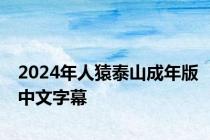 2024年人猿泰山成年版中文字幕